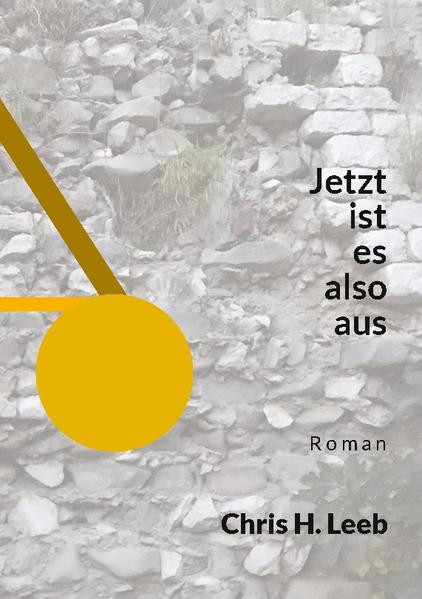 Jetzt
ist
es
also
aus

Roman

Chris H. Leeb